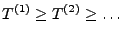 $T^{(1)} \geq T^{(2)} \geq \ldots$